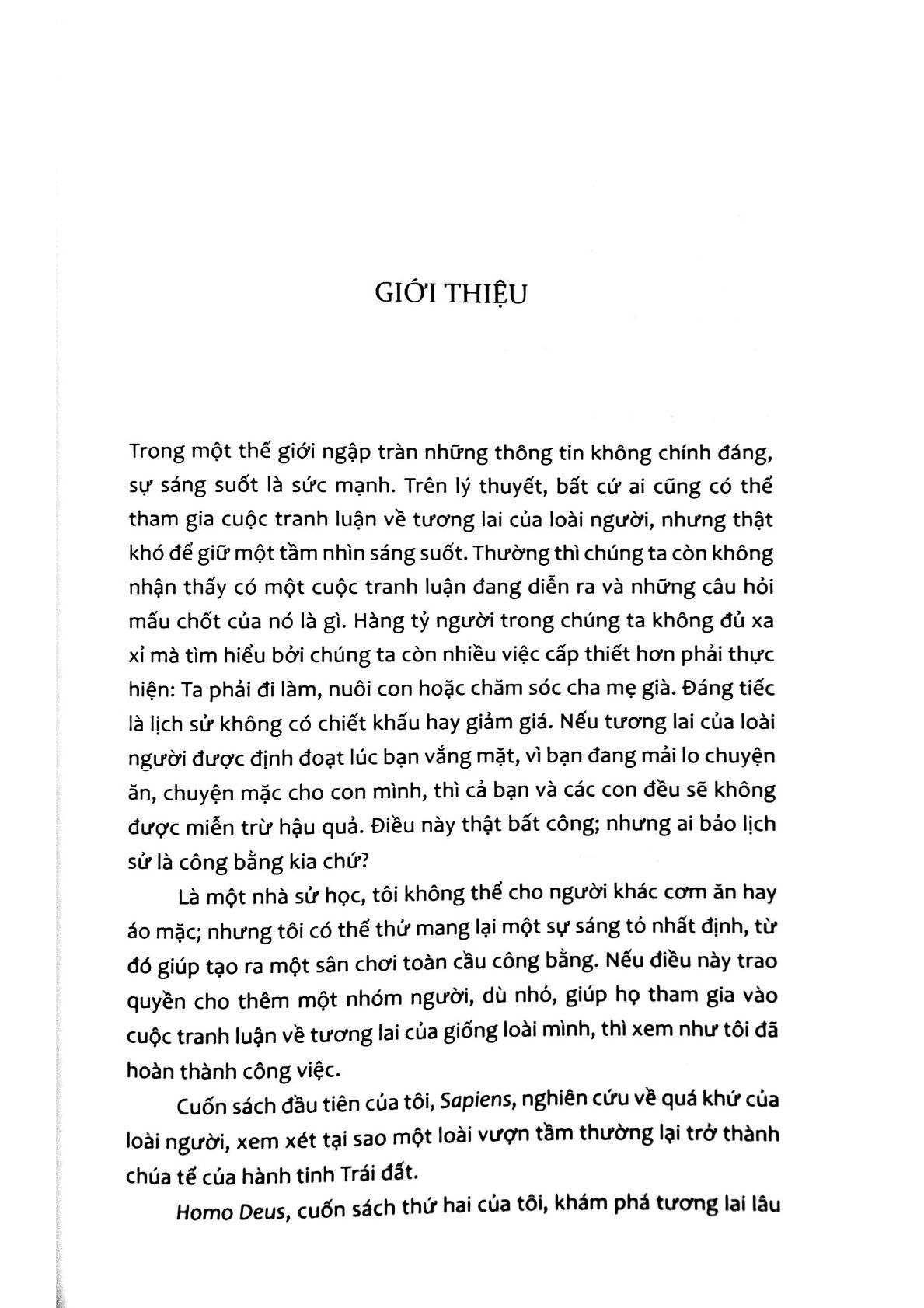 GIỚI THIỆU

Trong một thế giới ngập tràn những thông tin không chính đáng, sự sáng suốt là sức mạnh. Trên lý thuyết, bất cứ ai cũng có thể tham gia cuộc tranh luận về tương lai của loài người, nhưng thật khó để giữ một tầm nhìn sáng suốt. Thường thì chúng ta còn không nhận thấy có một cuộc tranh luận đang diễn ra và những câu hỏi mấu chốt của nó là gì. Hàng tỷ người trong chúng ta không đủ xa xỉ mà tìm hiểu bởi chúng ta còn nhiều việc cấp thiết hơn phải thực hiện: Ta phải đi làm, nuôi con hoặc chăm sóc cha mẹ già. Đáng tiếc là lịch sử không có chiết khấu hay giảm giá. Nếu tương lai của loài người được định đoạt lúc bạn vắng mặt, vì bạn đang mải lo chuyện ăn, chuyện mặc cho con mình, thì cả bạn và các con đều sẽ không được miễn trừ hậu quả. Điều này thật bất công; nhưng ai bảo lịch sử là công bằng kia chứ?

Là một nhà sử học, tôi không thể cho người khác cơm ăn hay áo mặc; nhưng tôi có thể thử mang lại một sự sáng tỏ nhất định, từ đó giúp tạo ra một sân chơi toàn cầu công bằng. Nếu điều này trao quyền cho thêm một nhóm người, dù nhỏ, giúp họ tham gia vào cuộc tranh luận về tương lai của giống loài mình, thì xem như tôi đã hoàn thành công việc.

Cuốn sách đầu tiên của tôi, Sapiens, nghiên cứu về quá khứ của loài người, xem xét tại sao một loài vượn tầm thường lại trở thành chúa tể của hành tinh Trái đất.

Homo Deus, cuốn sách thứ hai của tôi, khám phá tương lai lâu